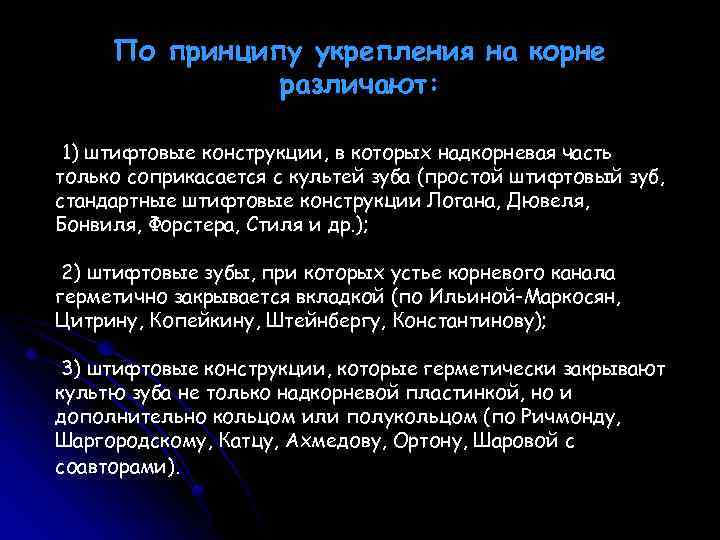 По принципу укрепления на корне различают:

1) штифтовые конструкции, в которых надкорневая часть только соприкасается с культей зуба (простой штифтовый зуб, стандартные штифтовые конструкции Логана, Дювеля, Бонвиля, Форстера, Стиля и др.);

2) штифтовые зубы, при которых устье корневого канала герметично закрывается вкладкой (по Ильиной-Маркосян, Цитрину, Копейкину, Штейнбергу, Константинову);

3) штифтовые конструкции, которые герметически закрывают культю зуба не только надкорневой пластинкой, но и дополнительно кольцом или полукольцом (по Ричмонду, Шаргородскому, Катцу, Ахмедову, Ортону, Шаровой с соавторами).